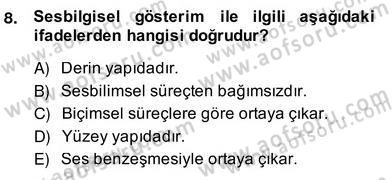 8. Sesbilgisel gösterim ile ilgili aşağıdaki ifadelerden hangisi doğrudur?

A) Derin yapıdadır.
B) Sesbilimsel süreçten bağımsızdır.
C) Biçimsel süreçlere göre ortaya çıkar.
D) Yüzey yapıdadır.
E) Ses benzeşmesiyle ortaya çıkar.

www.aofsoru.com